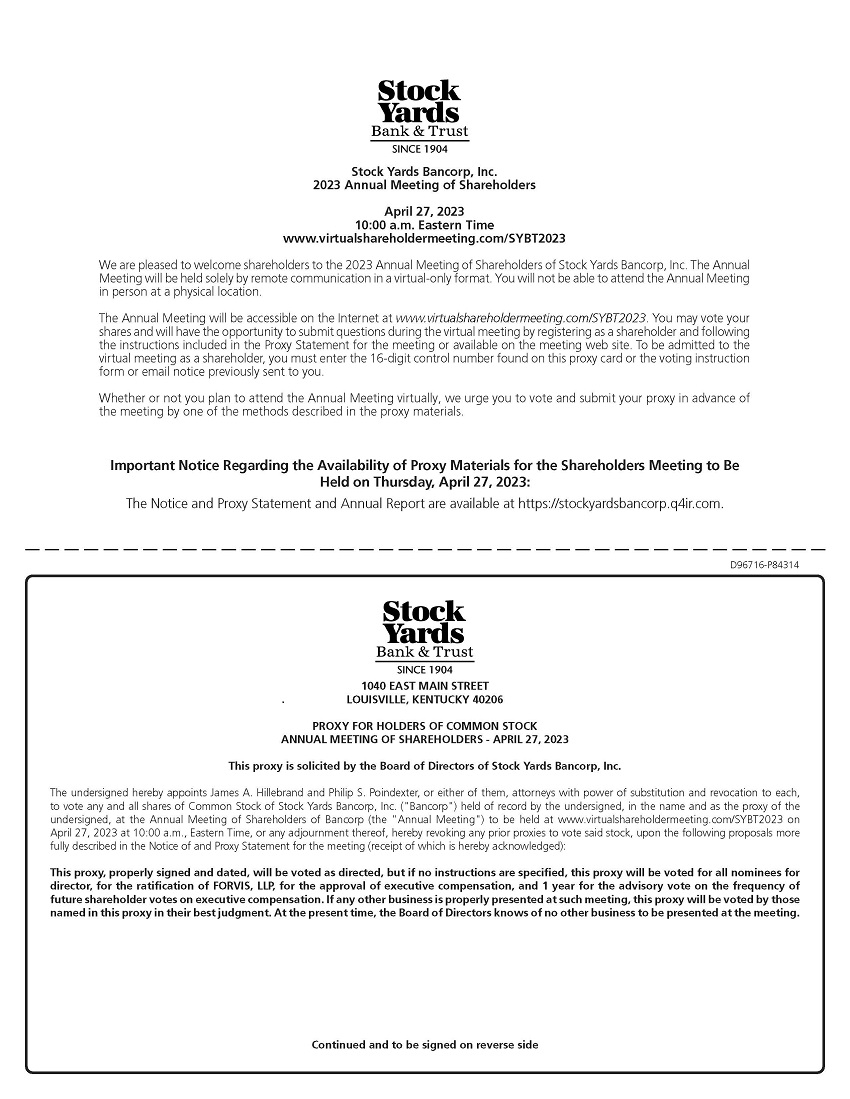 Stock Yards Bank & Trust
SINCE 1904

Stock Yards Bancorp, Inc.
2023 Annual Meeting of Shareholders

April 27, 2023
10:00 a.m. Eastern Time
www.virtualshareholdermeeting.com/SYBT2023

We are pleased to welcome shareholders to the 2023 Annual Meeting of Shareholders of Stock Yards Bancorp, Inc. The Annual Meeting will be held solely by remote communication in a virtual-only format. You will not be able to attend the Annual Meeting in person at a physical location.

The Annual Meeting will be accessible on the Internet at www.virtualshareholdermeeting.com/SYBT2023. You may vote your shares and will have the opportunity to submit questions during the virtual meeting by registering as a shareholder and following the instructions included in the Proxy Statement for the meeting or available on the meeting web site. To be admitted to the virtual meeting as a shareholder, you must enter the 16-digit control number found on this proxy card or the voting instruction form or email notice previously sent to you.

Whether or not you plan to attend the Annual Meeting virtually, we urge you to vote and submit your proxy in advance of the meeting by one of the methods described in the proxy materials.

Important Notice Regarding the Availability of Proxy Materials for the Shareholders Meeting to Be Held on Thursday, April 27, 2023:

The Notice and Proxy Statement and Annual Report are available at https://stockyardsbancorp.q4ir.com.

D96716-P84314

Stock Yards Bank & Trust
SINCE 1904
1040 EAST MAIN STREET
LOUISVILLE, KENTUCKY 40206

PROXY FOR HOLDERS OF COMMON STOCK
ANNUAL MEETING OF SHAREHOLDERS - APRIL 27, 2023

This proxy is solicited by the Board of Directors of Stock Yards Bancorp, Inc.

The undersigned hereby appoints James A. Hillebrand and Philip S. Poindexter, or either of them, attorneys with power of substitution and revocation to each, to vote any and all shares of Common Stock of Stock Yards Bancorp, Inc. ("Bancorp") held of record by the undersigned, in the name and as the proxy of the undersigned, at the Annual Meeting of Shareholders of Bancorp (the "Annual Meeting") to be held at www.virtualshareholdermeeting.com/SYBT2023 on April 27, 2023 at 10:00 a.m., Eastern Time, or any adjournment thereof, hereby revoking any prior proxies to vote said stock, upon the following proposals more fully described in the Notice of and Proxy Statement for the meeting (receipt of which is hereby acknowledged):

This proxy, properly signed and dated, will be voted as directed, but if no instructions are specified, this proxy will be voted for all nominees for director, for the ratification of FORVIS, LLP, for the approval of executive compensation, and 1 year for the advisory vote on the frequency of future shareholder votes on executive compensation. If any other business is properly presented at such meeting, this proxy will be voted by those named in this proxy in their best judgment. At the present time, the Board of Directors knows of no other business to be presented at the meeting.

Continued and to be signed on reverse side